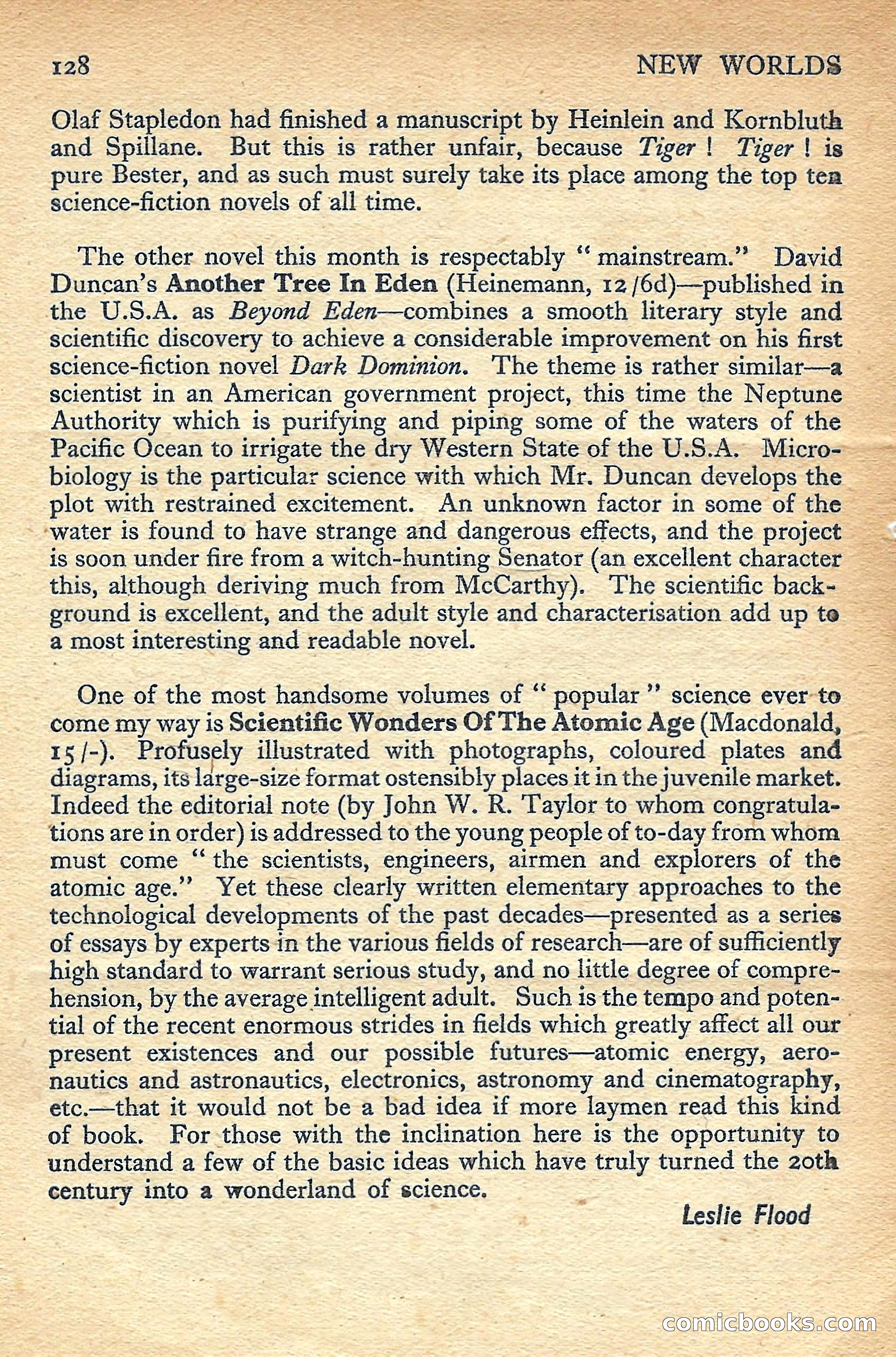 128 NEW WORLDS

Olaf Stapledon had finished a manuscript by Heinlein and Kornbluth and Spillane. But this is rather unfair, because Tiger ! Tiger ! is pure Bester, and as such must surely take its place among the top ten science-fiction novels of all time.

The other novel this month is respectably " mainstream." David Duncan's Another Tree In Eden (Heinemann, 12/6d)—published in the U.S.A. as Beyond Eden—combines a smooth literary style and scientific discovery to achieve a considerable improvement on his first science-fiction novel Dark Dominion. The theme is rather similar—a scientist in an American government project, this time the Neptune Authority which is purifying and piping some of the waters of the Pacific Ocean to irrigate the dry Western State of the U.S.A. Microbiology is the particular science with which Mr. Duncan develops the plot with restrained excitement. An unknown factor in some of the water is found to have strange and dangerous effects, and the project is soon under fire from a witch-hunting Senator (an excellent character this, although deriving much from McCarthy). The scientific background is excellent, and the adult style and characterisation add up to a most interesting and readable novel.

One of the most handsome volumes of " popular " science ever to come my way is Scientific Wonders Of The Atomic Age (Macdonald, 15/-). Profusely illustrated with photographs, coloured plates and diagrams, its large-size format ostensibly places it in the juvenile market. Indeed the editorial note (by John W. R. Taylor to whom congratulations are in order) is addressed to the young people of to-day from whom must come " the scientists, engineers, airmen and explorers of the atomic age." Yet these clearly written elementary approaches to the technological developments of the past decades—presented as a series of essays by experts in the various fields of research—are of sufficiently high standard to warrant serious study, and no little degree of comprehension, by the average intelligent adult. Such is the tempo and potential of the recent enormous strides in fields which greatly affect all our present existences and our possible futures—atomic energy, aeronautics and astronautics, electronics, astronomy and cinematography, etc.—that it would not be a bad idea if more laymen read this kind of book. For those with the inclination here is the opportunity to understand a few of the basic ideas which have truly turned the 20th century into a wonderland of science.

Leslie Flood

comicbooks.com